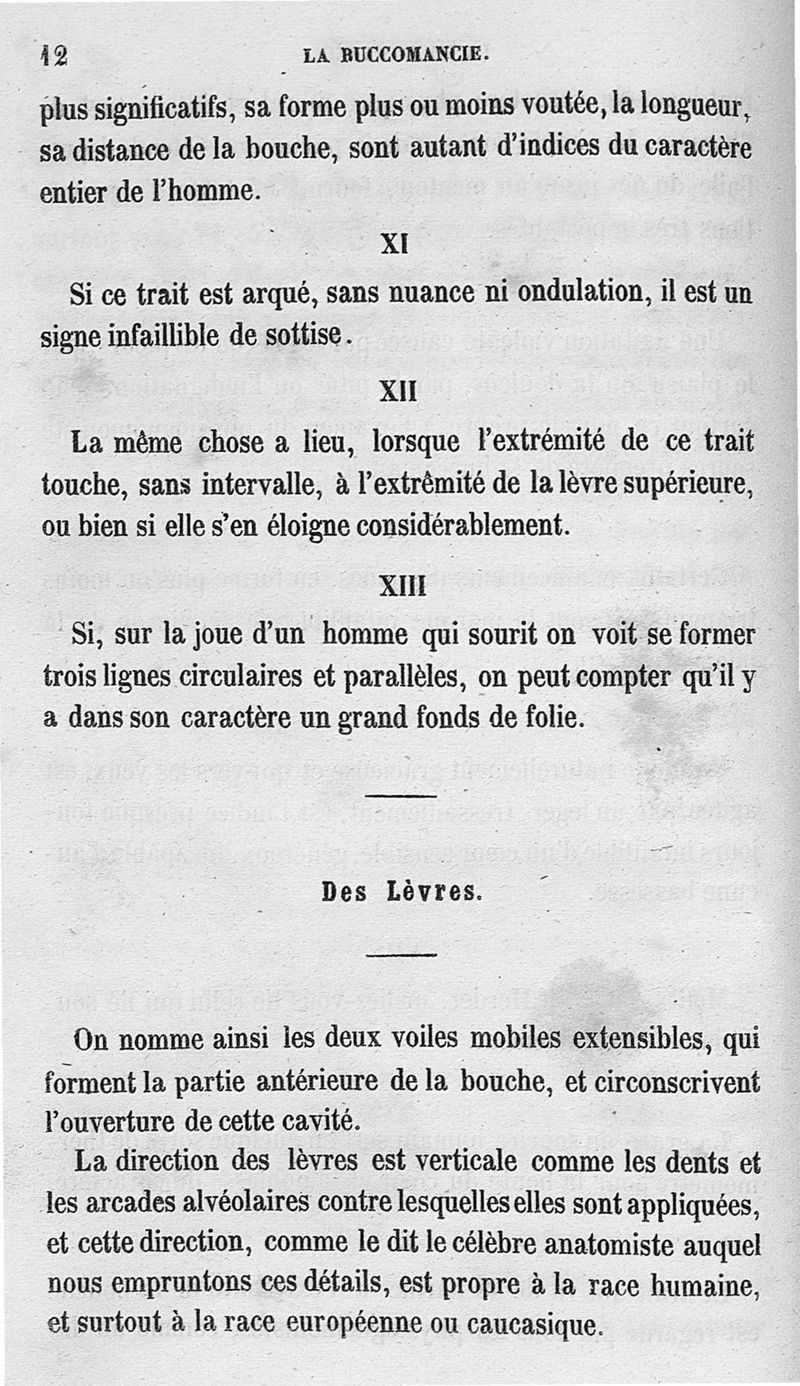 12 LA BUCCOMANCIE.

plus significatifs, sa forme plus ou moins voutée, la longueur, sa distance de la bouche, sont autant d'indices du caractère entier de l'homme.

XI

Si ce trait est arqué, sans nuance ni ondulation, il est un signe infaillible de sottise.

XII

La même chose a lieu, lorsque l'extrémité de ce trait touche, sans intervalle, à l'extrêmité de la lèvre supérieure, ou bien si elle s'en éloigne considérablement.

XIII

Si, sur la joue d'un homme qui sourit on voit se former trois lignes circulaires et parallèles, on peut compter qu'il y a dans son caractère un grand fonds de folie.

Des Lèvres.

On nomme ainsi les deux voiles mobiles extensibles, qui forment la partie antérieure de la bouche, et circonscrivent l'ouverture de cette cavité.

La direction des lèvres est verticale comme les dents et les arcades alvéolaires contre lesquelles elles sont appliquées, et cette direction, comme le dit le célèbre anatomiste auquel nous empruntons ces détails, est propre à la race humaine, et surtout à la race européenne ou caucasique.